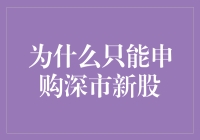 为什么只能申购深市新股